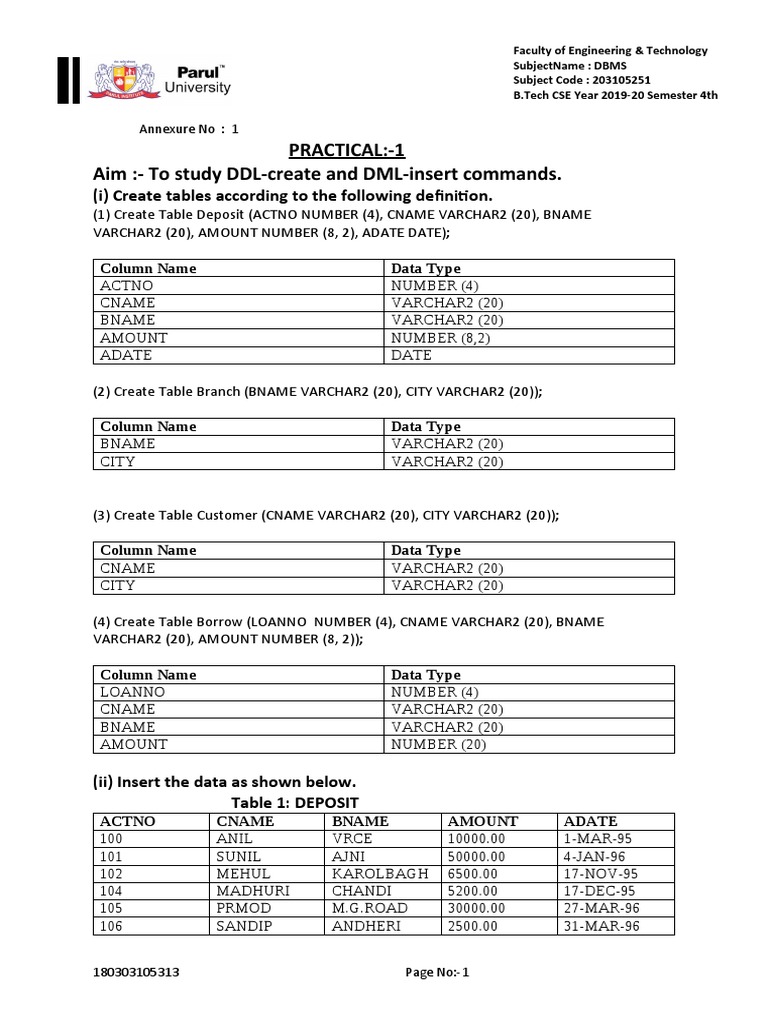 Parul™ University

Faculty of Engineering & Technology
SubjectName : DBMS
Subject Code : 203105251
B.Tech CSE Year 2019-20 Semester 4th

Annexure No : 1

PRACTICAL:-1

Aim :- To study DDL-create and DML-insert commands.

(i) Create tables according to the following definition.

(1) Create Table Deposit (ACTNO NUMBER (4), CNAME VARCHAR2 (20), BNAME VARCHAR2 (20), AMOUNT NUMBER (8, 2), ADATE DATE);

| Column Name | Data Type |
|---|---|
| ACTNO | NUMBER (4) |
| CNAME | VARCHAR2 (20) |
| BNAME | VARCHAR2 (20) |
| AMOUNT | NUMBER (8,2) |
| ADATE | DATE |

(2) Create Table Branch (BNAME VARCHAR2 (20), CITY VARCHAR2 (20));

| Column Name | Data Type |
|---|---|
| BNAME | VARCHAR2 (20) |
| CITY | VARCHAR2 (20) |

(3) Create Table Customer (CNAME VARCHAR2 (20), CITY VARCHAR2 (20));

| Column Name | Data Type |
|---|---|
| CNAME | VARCHAR2 (20) |
| CITY | VARCHAR2 (20) |

(4) Create Table Borrow (LOANNO NUMBER (4), CNAME VARCHAR2 (20), BNAME VARCHAR2 (20), AMOUNT NUMBER (8, 2));

| Column Name | Data Type |
|---|---|
| LOANNO | NUMBER (4) |
| CNAME | VARCHAR2 (20) |
| BNAME | VARCHAR2 (20) |
| AMOUNT | NUMBER (20) |

(ii) Insert the data as shown below.

Table 1: DEPOSIT

| ACTNO | CNAME | BNAME | AMOUNT | ADATE |
|---|---|---|---|---|
| 100 | ANIL | VRCE | 10000.00 | 1-MAR-95 |
| 101 | SUNIL | AJNI | 50000.00 | 4-JAN-96 |
| 102 | MEHUL | KAROLBAGH | 6500.00 | 17-NOV-95 |
| 104 | MADHURI | CHANDI | 5200.00 | 17-DEC-95 |
| 105 | PRMOD | M.G.ROAD | 30000.00 | 27-MAR-96 |
| 106 | SANDIP | ANDHERI | 2500.00 | 31-MAR-96 |

180303105313

Page No:- 1